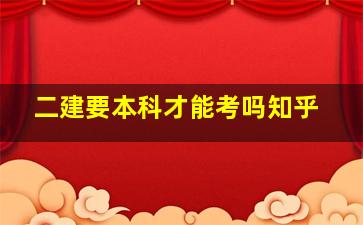 二建要本科才能考吗知乎